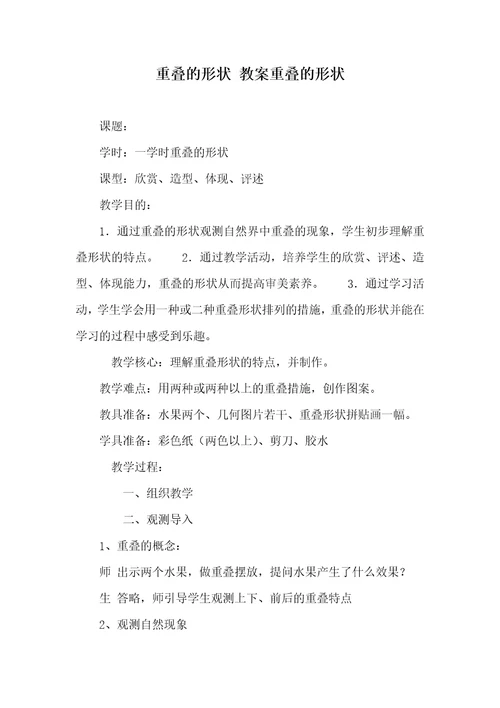 重叠的形状 教案重叠的形状

课题：

学时：一学时重叠的形状

课型：欣赏、造型、体现、评述

教学目的：

1．通过重叠的形状观测自然界中重叠的现象，学生初步理解重叠形状的特点。 2．通过教学活动，培养学生的欣赏、评述、造型、体现能力，重叠的形状从而提高审美素养。 3．通过学习活动，学生学会用一种或二种重叠形状排列的措施，重叠的形状并能在学习的过程中感受到乐趣。

教学核心：理解重叠形状的特点，并制作。

教学难点：用两种或两种以上的重叠措施，创作图案。

教具准备：水果两个、几何图片若干、重叠形状拼贴画一幅。

学具准备：彩色纸（两色以上）、剪刀、胶水

教学过程：

一、组织教学

二、观测导入

1、重叠的概念：

师 出示两个水果，做重叠摆放，提问水果产生了什么效果？

生 答略，师引导学生观测上下、前后的重叠特点

2、观测自然现象